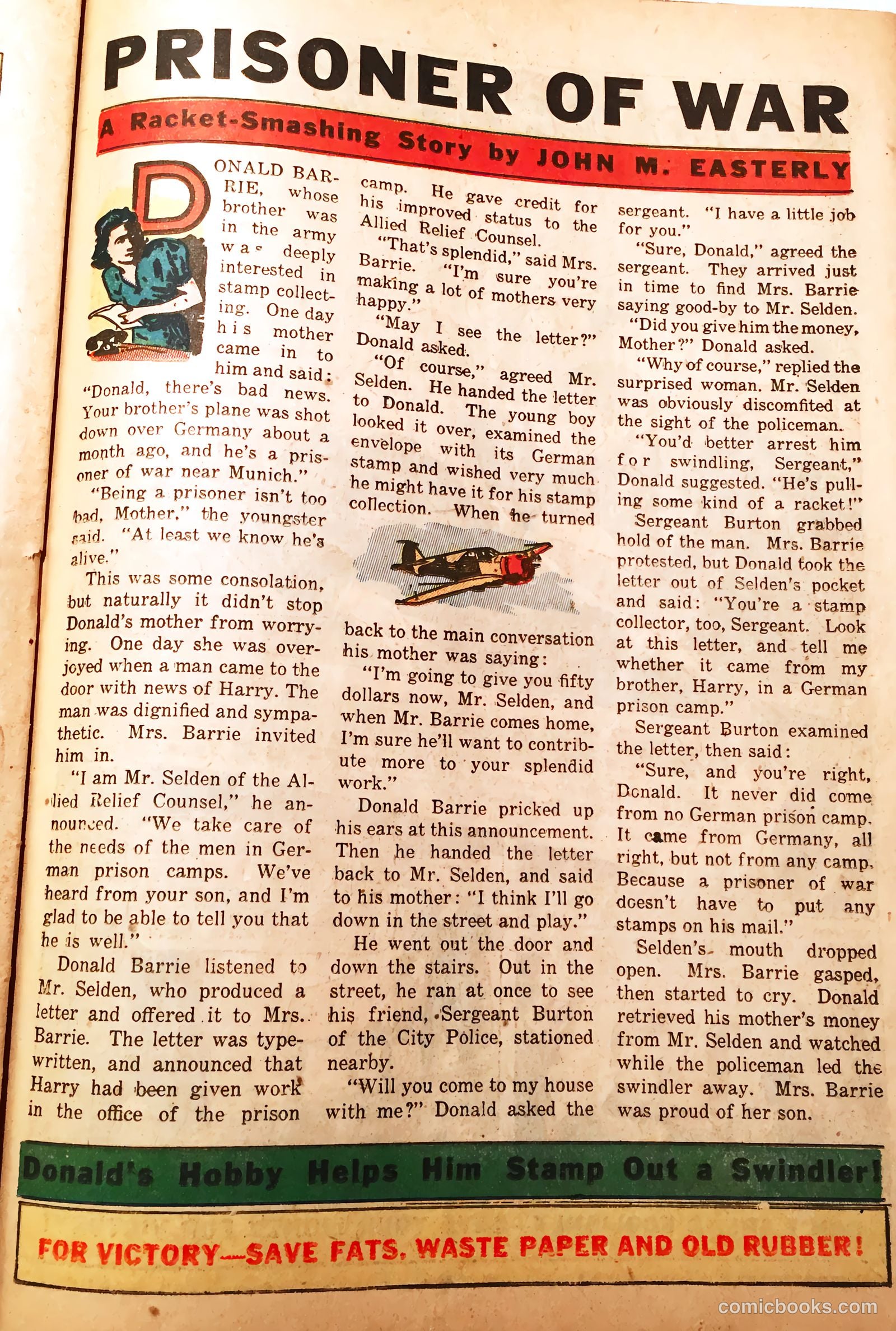 PRISONER OF WAR

A Racket-Smashing Story by JOHN M. EASTERLY

DONALD BARRIE, whose brother was in the army was deeply interested in stamp collecting. One day his mother came in to him and said: "Donald, there's bad news. Your brother's plane was shot down over Germany about a month ago, and he's a prisoner of war near Munich."

"Being a prisoner isn't too bad, Mother," the youngster said. "At least we know he's alive."

This was some consolation, but naturally it didn't stop Donald's mother from worrying. One day she was overjoyed when a man came to the door with news of Harry. The man was dignified and sympathetic. Mrs. Barrie invited him in.

"I am Mr. Selden of the Allied Relief Counsel," he announced. "We take care of the needs of the men in German prison camps. We've heard from your son, and I'm glad to be able to tell you that he is well."

Donald Barrie listened to Mr. Selden, who produced a letter and offered it to Mrs. Barrie. The letter was typewritten, and announced that Harry had been given work in the office of the prison camp. He gave credit for his improved status to the Allied Relief Counsel.

"That's splendid," said Mrs. Barrie. "I'm sure you're making a lot of mothers very happy."

"May I see the letter?" Donald asked.

"Of course," agreed Mr. Selden. He handed the letter to Donald. The young boy looked it over, examined the envelope with its German stamp and wished very much he might have it for his stamp collection. When he turned back to the main conversation his mother was saying:

"I'm going to give you fifty dollars now, Mr. Selden, and when Mr. Barrie comes home, I'm sure he'll want to contribute more to your splendid work."

Donald Barrie pricked up his ears at this announcement. Then he handed the letter back to Mr. Selden, and said to his mother: "I think I'll go down in the street and play."

He went out the door and down the stairs. Out in the street, he ran at once to see his friend, Sergeant Burton of the City Police, stationed nearby.

"Will you come to my house with me?" Donald asked the sergeant. "I have a little job for you."

"Sure, Donald," agreed the sergeant. They arrived just in time to find Mrs. Barrie saying good-by to Mr. Selden.

"Did you give him the money, Mother?" Donald asked.

"Why of course," replied the surprised woman. Mr. Selden was obviously discomfited at the sight of the policeman.

"You'd better arrest him for swindling, Sergeant," Donald suggested. "He's pulling some kind of a racket!"

Sergeant Burton grabbed hold of the man. Mrs. Barrie protested, but Donald took the letter out of Selden's pocket and said: "You're a stamp collector, too, Sergeant. Look at this letter, and tell me whether it came from my brother, Harry, in a German prison camp."

Sergeant Burton examined the letter, then said:

"Sure, and you're right, Donald. It never did come from no German prison camp. It came from Germany, all right, but not from any camp. Because a prisoner of war doesn't have to put any stamps on his mail."

Selden's mouth dropped open. Mrs. Barrie gasped, then started to cry. Donald retrieved his mother's money from Mr. Selden and watched while the policeman led the swindler away. Mrs. Barrie was proud of her son.

Donald's Hobby Helps Him Stamp Out a Swindler!

FOR VICTORY—SAVE FATS, WASTE PAPER AND OLD RUBBER!

comicbooks.com